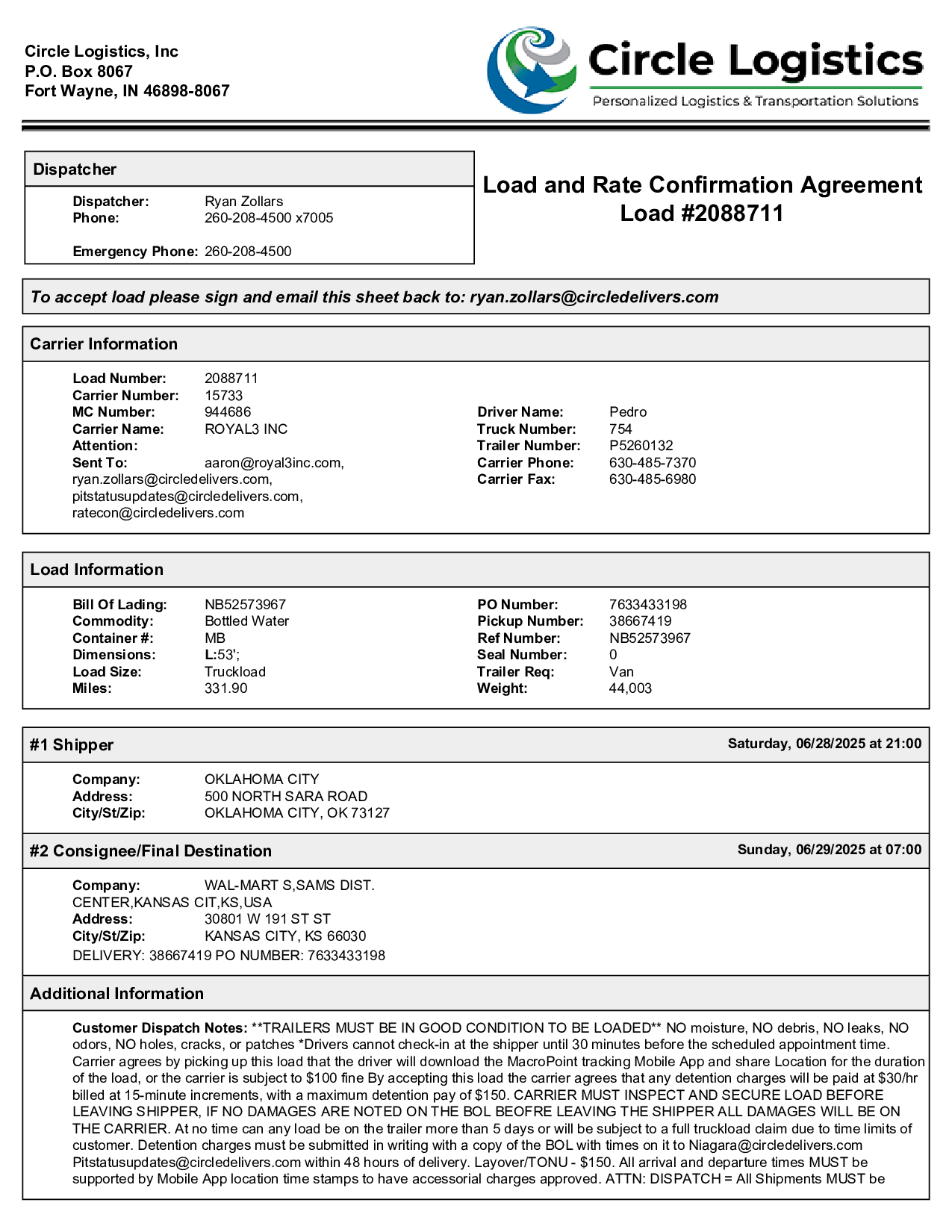 Circle Logistics, Inc
P.O. Box 8067
Fort Wayne, IN 46898-8067

Circle Logistics
Personalized Logistics & Transportation Solutions

Dispatcher

Dispatcher: Ryan Zollars
Phone: 260-208-4500 x7005

Emergency Phone: 260-208-4500

Load and Rate Confirmation Agreement
Load #2088711

To accept load please sign and email this sheet back to: ryan.zollars@circledelivers.com

Carrier Information

Load Number: 2088711
Carrier Number: 15733
MC Number: 944686
Carrier Name: ROYAL3 INC
Attention:
Sent To: aaron@royal3inc.com, ryan.zollars@circledelivers.com, pitstatusupdates@circledelivers.com, ratecon@circledelivers.com

Driver Name: Pedro
Truck Number: 754
Trailer Number: P5260132
Carrier Phone: 630-485-7370
Carrier Fax: 630-485-6980

Load Information

Bill Of Lading: NB52573967
Commodity: Bottled Water
Container #: MB
Dimensions: L:53';
Load Size: Truckload
Miles: 331.90

PO Number: 7633433198
Pickup Number: 38667419
Ref Number: NB52573967
Seal Number: 0
Trailer Req: Van
Weight: 44,003

#1 Shipper
Saturday, 06/28/2025 at 21:00

Company: OKLAHOMA CITY
Address: 500 NORTH SARA ROAD
City/St/Zip: OKLAHOMA CITY, OK 73127

#2 Consignee/Final Destination
Sunday, 06/29/2025 at 07:00

Company: WAL-MART S,SAMS DIST. CENTER,KANSAS CIT,KS,USA
Address: 30801 W 191 ST ST
City/St/Zip: KANSAS CITY, KS 66030
DELIVERY: 38667419 PO NUMBER: 7633433198

Additional Information

Customer Dispatch Notes: **TRAILERS MUST BE IN GOOD CONDITION TO BE LOADED** NO moisture, NO debris, NO leaks, NO odors, NO holes, cracks, or patches *Drivers cannot check-in at the shipper until 30 minutes before the scheduled appointment time. Carrier agrees by picking up this load that the driver will download the MacroPoint tracking Mobile App and share Location for the duration of the load, or the carrier is subject to $100 fine By accepting this load the carrier agrees that any detention charges will be paid at $30/hr billed at 15-minute increments, with a maximum detention pay of $150. CARRIER MUST INSPECT AND SECURE LOAD BEFORE LEAVING SHIPPER, IF NO DAMAGES ARE NOTED ON THE BOL BEOFRE LEAVING THE SHIPPER ALL DAMAGES WILL BE ON THE CARRIER. At no time can any load be on the trailer more than 5 days or will be subject to a full truckload claim due to time limits of customer. Detention charges must be submitted in writing with a copy of the BOL with times on it to Niagara@circledelivers.com Pitstatusupdates@circledelivers.com within 48 hours of delivery. Layover/TONU - $150. All arrival and departure times MUST be supported by Mobile App location time stamps to have accessorial charges approved. ATTN: DISPATCH = All Shipments MUST be